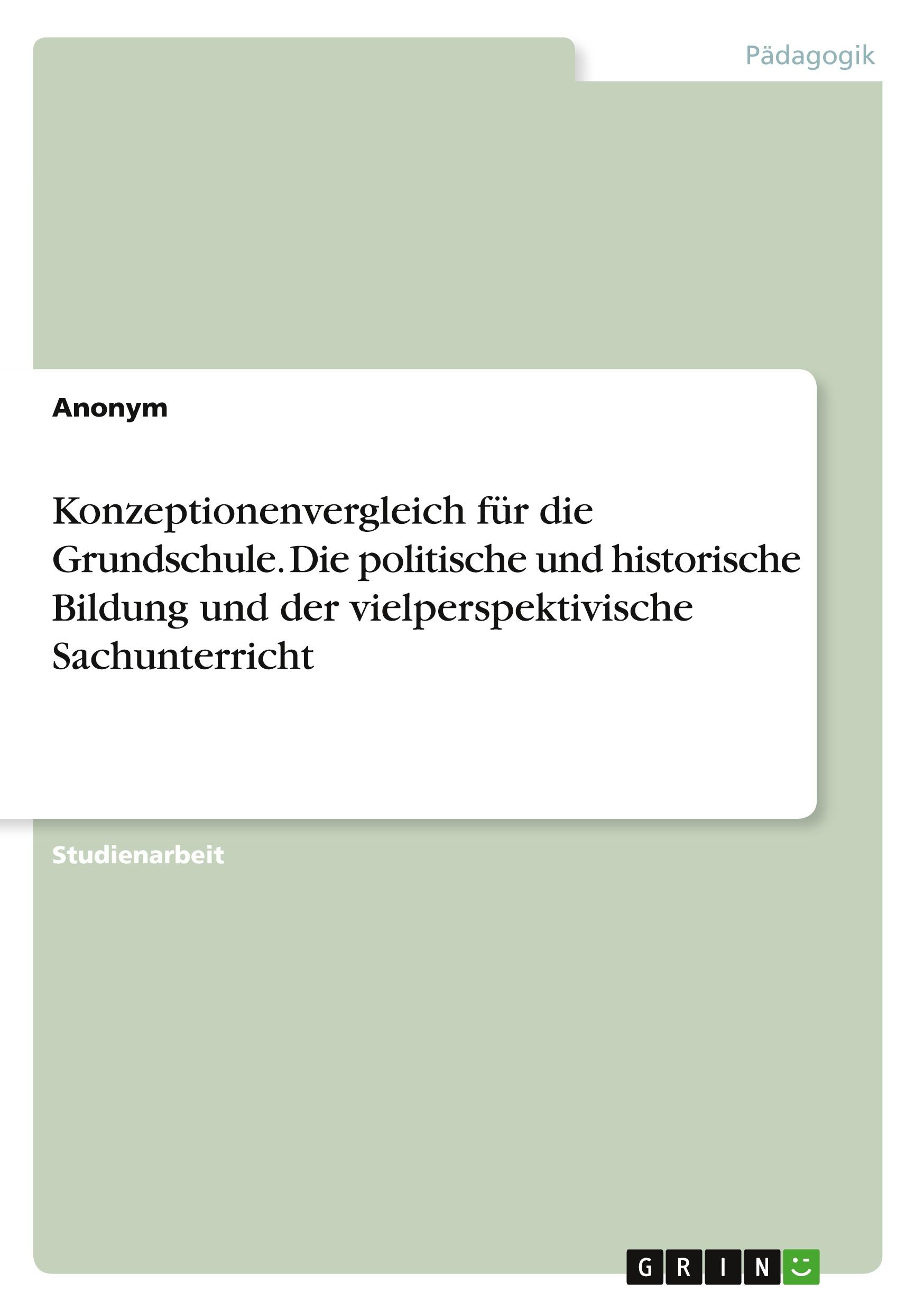 Pädagogik

Anonym

Konzeptionenvergleich für die Grundschule. Die politische und historische Bildung und der vielperspektivische Sachunterricht

Studienarbeit

GRIN